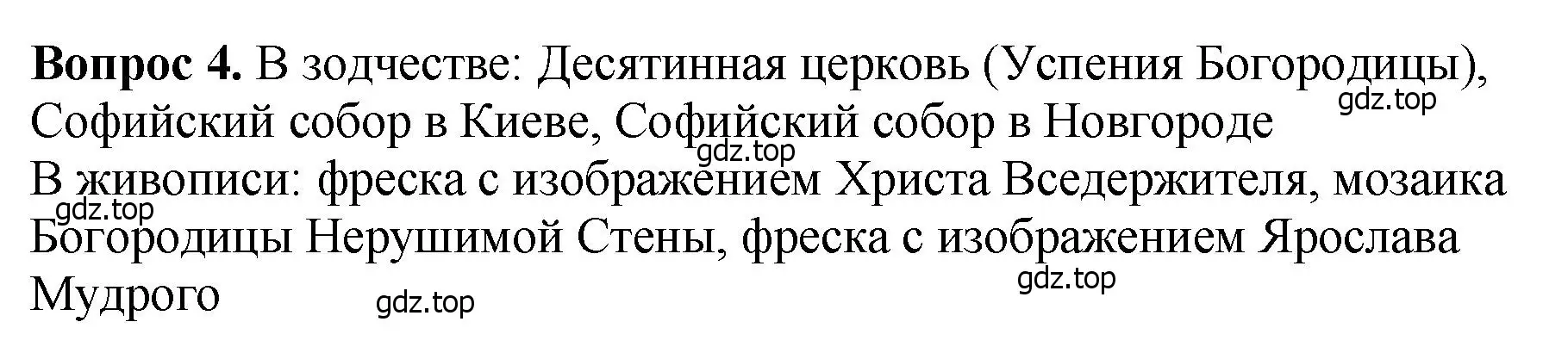 **Вопрос 4.** В зодчестве: Десятинная церковь (Успения Богородицы), Софийский собор в Киеве, Софийский собор в Новгороде
gdz.top
gdz.top
В живописи: фреска с изображением Христа Вседержителя, мозаика Богородицы Нерушимой Стены, фреска с изображением Ярослава Мудрого
gdz.top
gdz.top
gdz.top